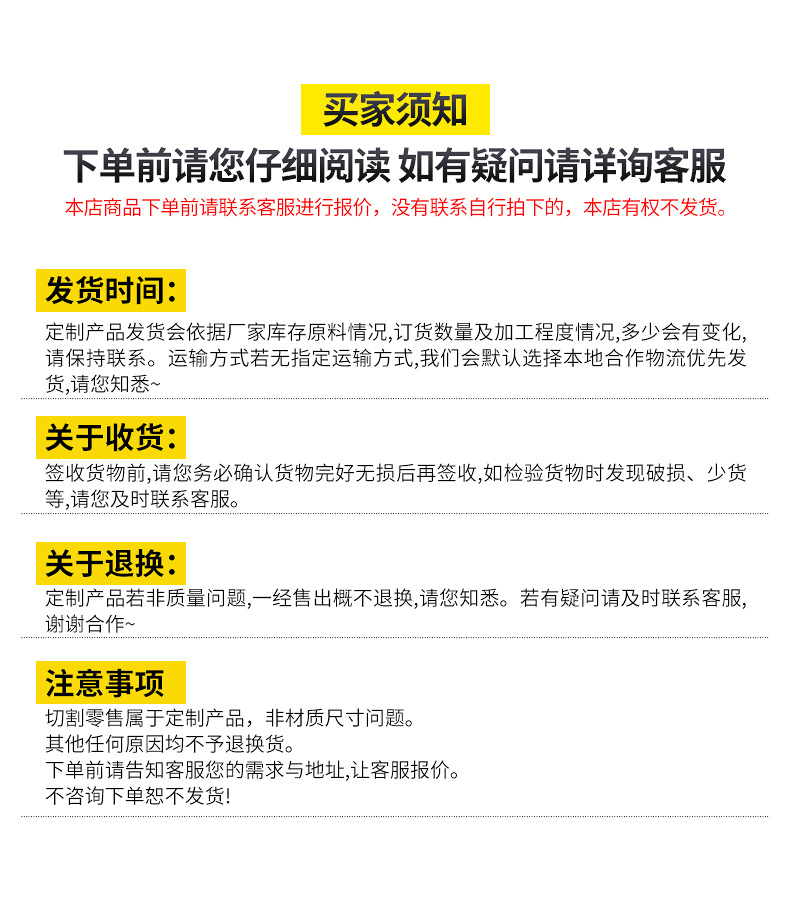 买家须知

下单前请您仔细阅读 如有疑问请详询客服

本店商品下单前请联系客服进行报价，没有联系自行拍下的，本店有权不发货。

发货时间：

定制产品发货会依据厂家库存原料情况,订货数量及加工程度情况,多少会有变化,请保持联系。运输方式若无指定运输方式,我们会默认选择本地合作物流优先发货,请您知悉~

关于收货：

签收货物前,请您务必确认货物完好无损后再签收,如检验货物时发现破损、少货等,请您及时联系客服。

关于退换：

定制产品若非质量问题,一经售出概不退换,请您知悉。若有疑问请及时联系客服,谢谢合作~

注意事项

切割零售属于定制产品，非材质尺寸问题。
其他任何原因均不予退换货。
下单前请告知客服您的需求与地址,让客服报价。
不咨询下单恕不发货!